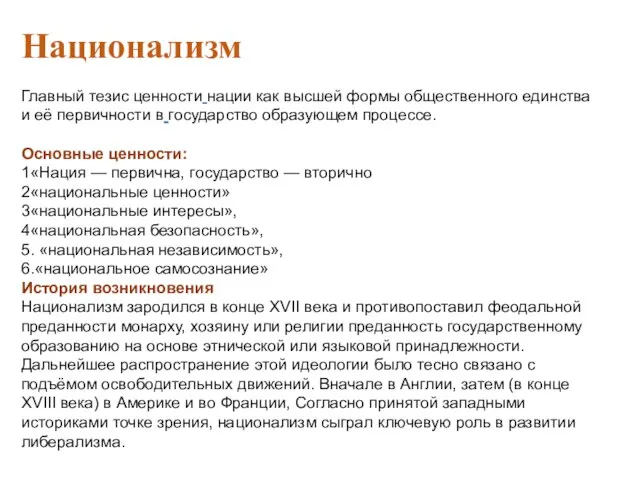 Национализм

Главный тезис ценности нации как высшей формы общественного единства и её первичности в государство образующем процессе.

Основные ценности:
1«Нация — первична, государство — вторично
2«национальные ценности»
3«национальные интересы»,
4«национальная безопасность»,
5. «национальная независимость»,
6.«национальное самосознание»
История возникновения
Национализм зародился в конце XVII века и противопоставил феодальной преданности монарху, хозяину или религии преданность государственному образованию на основе этнической или языковой принадлежности. Дальнейшее распространение этой идеологии было тесно связано с подъёмом освободительных движений. Вначале в Англии, затем (в конце XVIII века) в Америке и во Франции, Согласно принятой западными историками точке зрения, национализм сыграл ключевую роль в развитии либерализма.